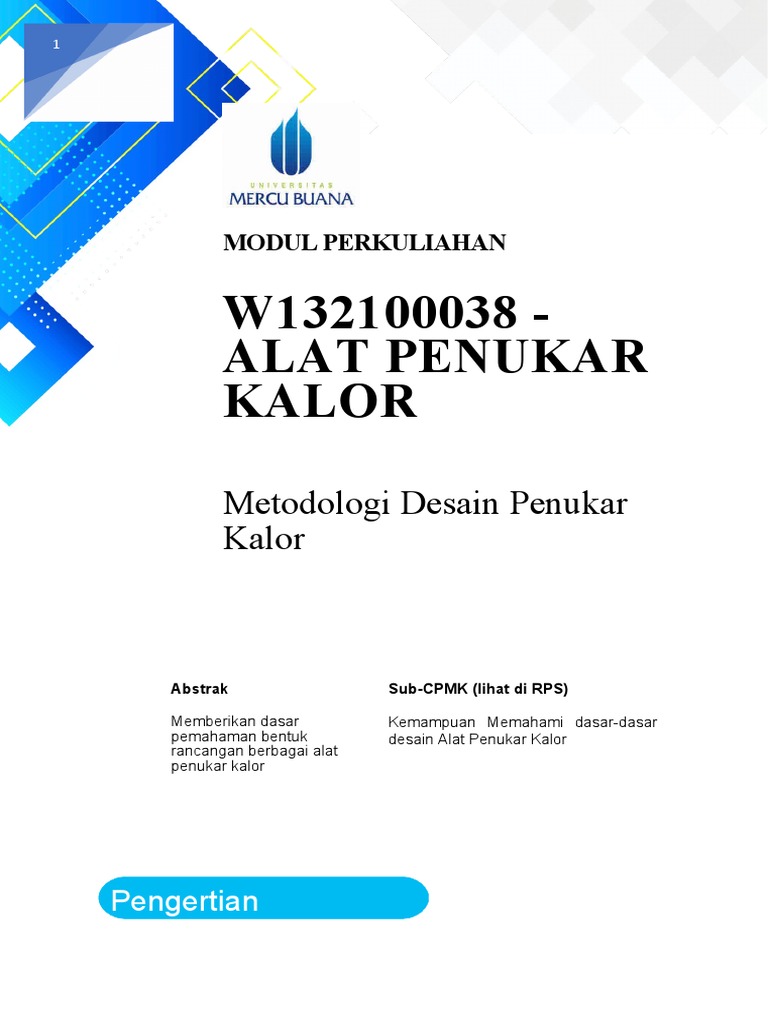 1

UNIVERSITAS
MERCU BUANA

MODUL PERKULIAHAN

W132100038 - ALAT PENUKAR KALOR

Metodologi Desain Penukar Kalor

Abstrak

Memberikan dasar pemahaman bentuk rancangan berbagai alat penukar kalor

Sub-CPMK (lihat di RPS)

Kemampuan Memahami dasar-dasar desain Alat Penukar Kalor

Pengertian